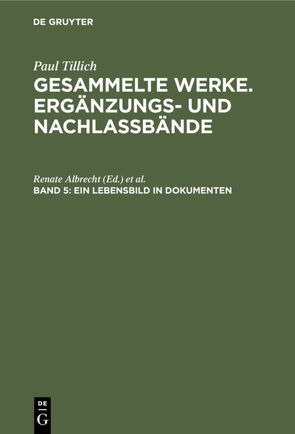 DE GRUYTER

Paul Tillich

GESAMMELTE WERKE. ERGÄNZUNGS- UND NACHLASSBÄNDE

Renate Albrecht (Ed.) et al.

BAND 5: EIN LEBENSBILD IN DOKUMENTEN

DE
G